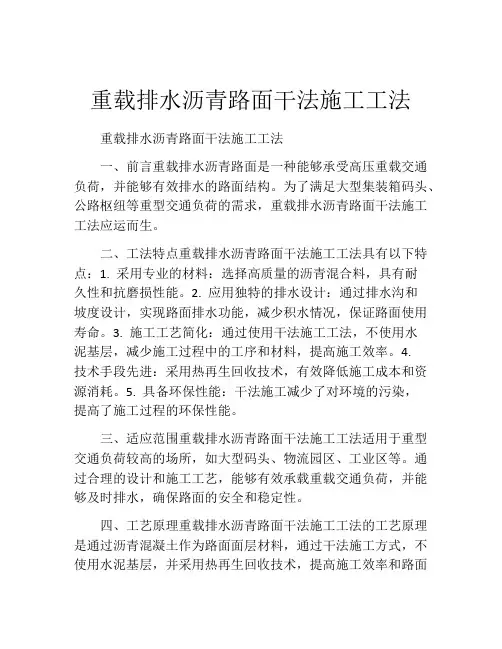 重载排水沥青路面干法施工工法

重载排水沥青路面干法施工工法

一、前言重载排水沥青路面是一种能够承受高压重载交通负荷，并能够有效排水的路面结构。为了满足大型集装箱码头、公路枢纽等重型交通负荷的需求，重载排水沥青路面干法施工工法应运而生。

二、工法特点重载排水沥青路面干法施工工法具有以下特点：1. 采用专业的材料：选择高质量的沥青混合料，具有耐久性和抗磨损性能。2. 应用独特的排水设计：通过排水沟和坡度设计，实现路面排水功能，减少积水情况，保证路面使用寿命。3. 施工工艺简化：通过使用干法施工工法，不使用水泥基层，减少施工过程中的工序和材料，提高施工效率。4. 技术手段先进：采用热再生回收技术，有效降低施工成本和资源消耗。5. 具备环保性能：干法施工减少了对环境的污染，提高了施工过程的环保性能。

三、适应范围重载排水沥青路面干法施工工法适用于重型交通负荷较高的场所，如大型码头、物流园区、工业区等。通过合理的设计和施工工艺，能够有效承载重载交通负荷，并能够及时排水，确保路面的安全和稳定性。

四、工艺原理重载排水沥青路面干法施工工法的工艺原理是通过沥青混凝土作为路面面层材料，通过干法施工方式，不使用水泥基层，并采用热再生回收技术，提高施工效率和路面